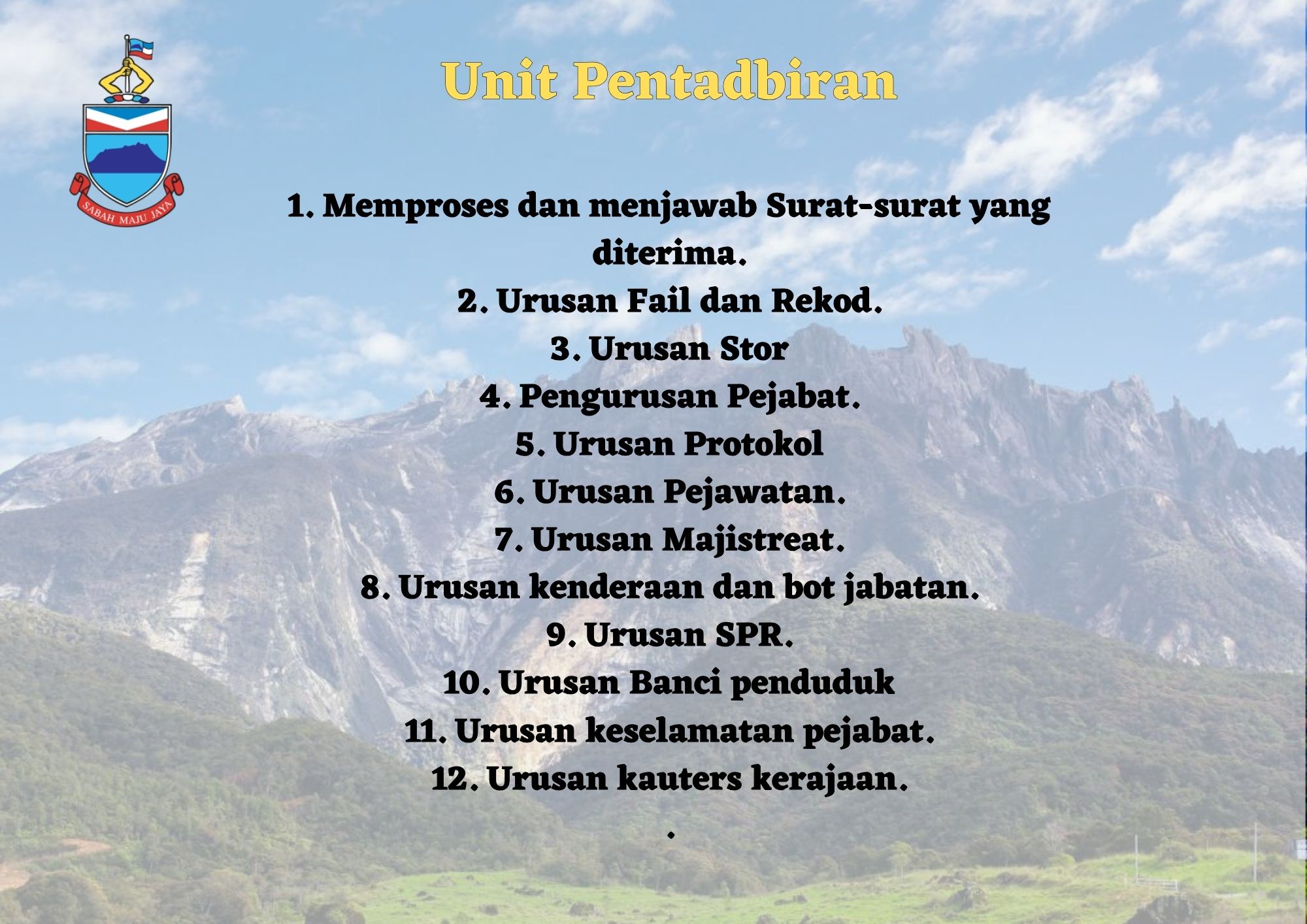 SABAH MAJU JAYA

Unit Pentadbiran

1. Memproses dan menjawab Surat-surat yang diterima.
2. Urusan Fail dan Rekod.
3. Urusan Stor
4. Pengurusan Pejabat.
5. Urusan Protokol
6. Urusan Pejawatan.
7. Urusan Majistreat.
8. Urusan kenderaan dan bot jabatan.
9. Urusan SPR.
10. Urusan Banci penduduk
11. Urusan keselamatan pejabat.
12. Urusan kauters kerajaan.
.